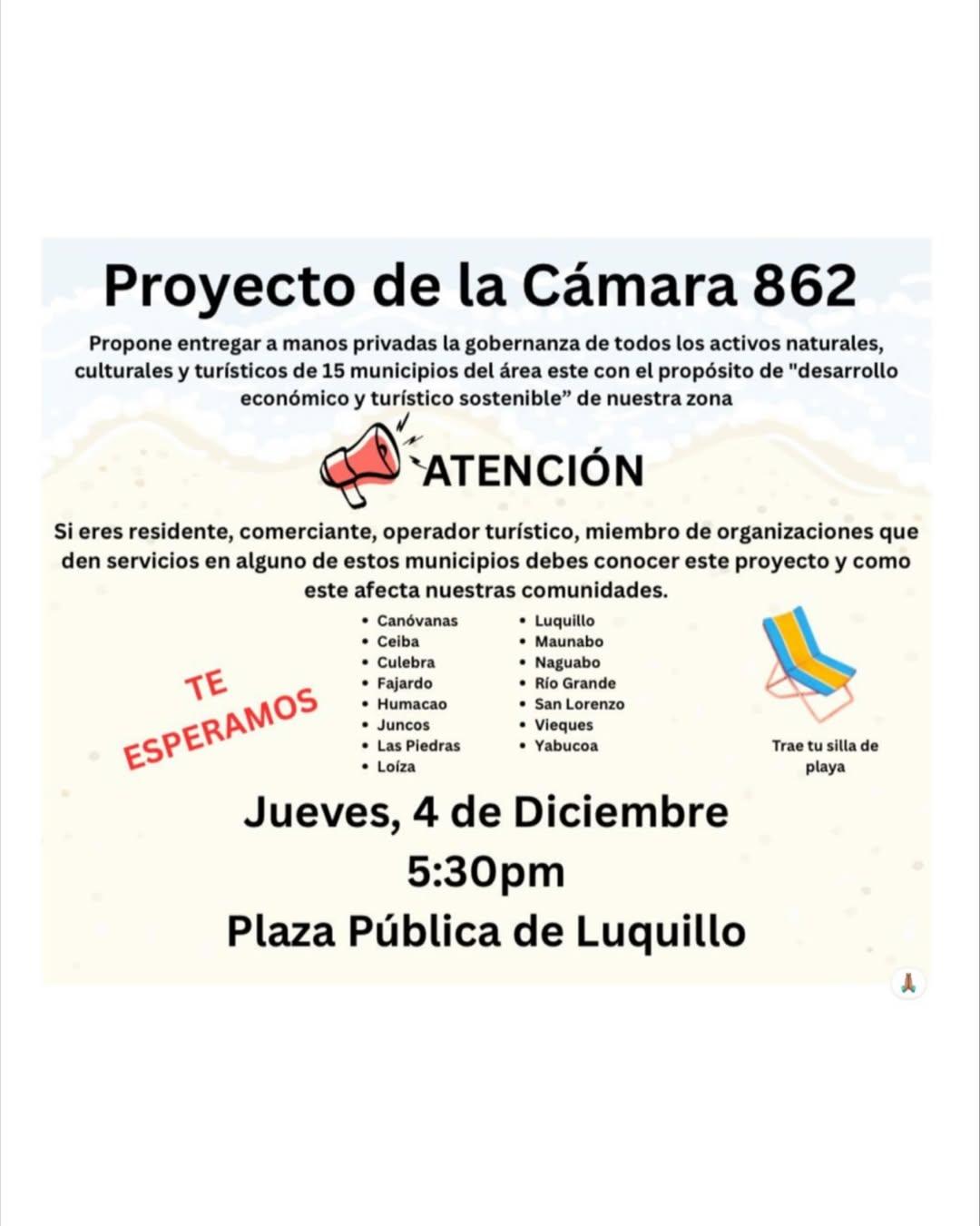 Proyecto de la Cámara 862

Propone entregar a manos privadas la gobernanza de todos los activos naturales, culturales y turísticos de 15 municipios del área este con el propósito de "desarrollo económico y turístico sostenible" de nuestra zona

ATENCIÓN

Si eres residente, comerciante, operador turístico, miembro de organizaciones que den servicios en alguno de estos municipios debes conocer este proyecto y como este afecta nuestras comunidades.

TE ESPERAMOS

• Canóvanas
• Ceiba
• Culebra
• Fajardo
• Humacao
• Juncos
• Las Piedras
• Loíza

• Luquillo
• Maunabo
• Naguabo
• Río Grande
• San Lorenzo
• Vieques
• Yabucoa

Trae tu silla de playa

Jueves, 4 de Diciembre
5:30pm
Plaza Pública de Luquillo